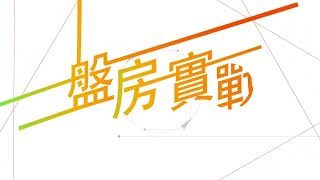 盤房實戰